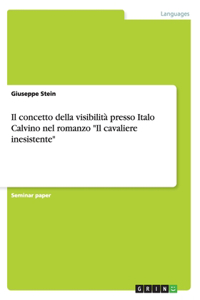 Languages

Giuseppe Stein

Il concetto della visibilità presso Italo Calvino nel romanzo "Il cavaliere inesistente"

Seminar paper

GRIN